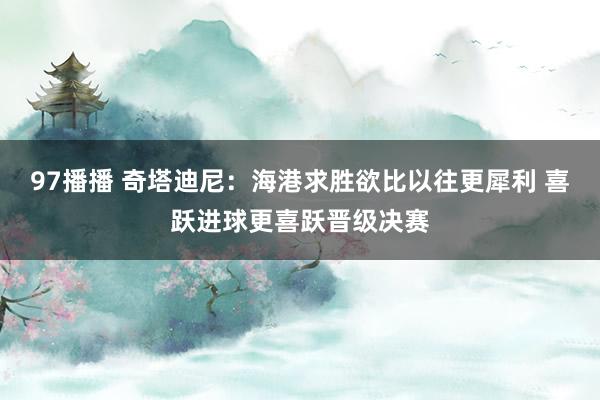 97播播 奇塔迪尼：海港求胜欲比以往更犀利 喜跃进球更喜跃晋级决赛